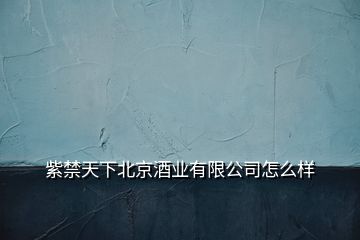 紫禁天下北京酒业有限公司怎么样